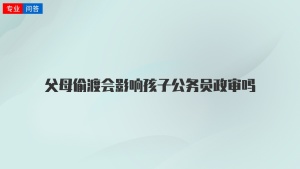 专业 问答

父母偷渡会影响孩子公务员政审吗